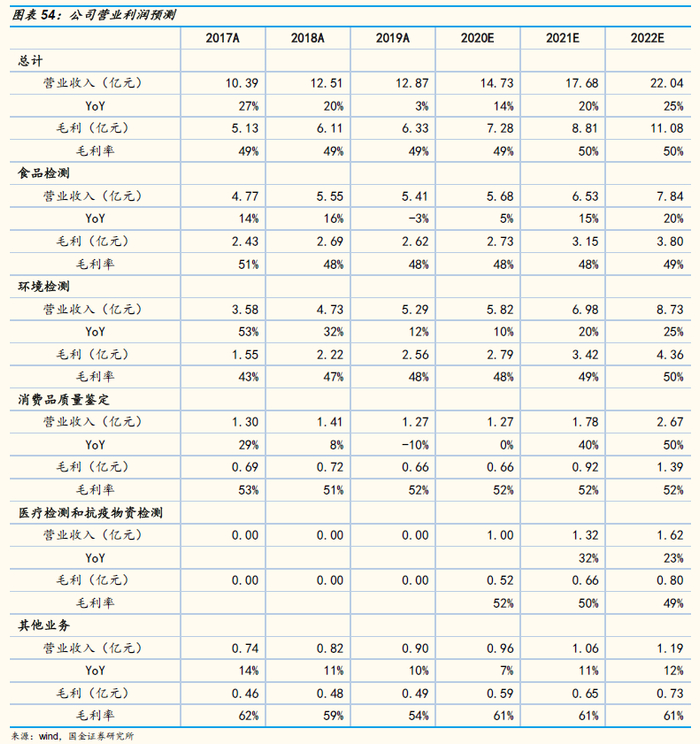 图表 54：公司营业利润预测

|  | 2017A | 2018A | 2019A | 2020E | 2021E | 2022E |
|---|---|---|---|---|---|---|
| 总计 |  |  |  |  |  |  |
| 营业收入（亿元） | 10.39 | 12.51 | 12.87 | 14.73 | 17.68 | 22.04 |
| YoY | 27% | 20% | 3% | 14% | 20% | 25% |
| 毛利（亿元） | 5.13 | 6.11 | 6.33 | 7.28 | 8.81 | 11.08 |
| 毛利率 | 49% | 49% | 49% | 49% | 50% | 50% |
| 食品检测 |  |  |  |  |  |  |
| 营业收入（亿元） | 4.77 | 5.55 | 5.41 | 5.68 | 6.53 | 7.84 |
| YoY | 14% | 16% | -3% | 5% | 15% | 20% |
| 毛利（亿元） | 2.43 | 2.69 | 2.62 | 2.73 | 3.15 | 3.80 |
| 毛利率 | 51% | 48% | 48% | 48% | 48% | 49% |
| 环境检测 |  |  |  |  |  |  |
| 营业收入（亿元） | 3.58 | 4.73 | 5.29 | 5.82 | 6.98 | 8.73 |
| YoY | 53% | 32% | 12% | 10% | 20% | 25% |
| 毛利（亿元） | 1.55 | 2.22 | 2.56 | 2.79 | 3.42 | 4.36 |
| 毛利率 | 43% | 47% | 48% | 48% | 49% | 50% |
| 消费品质量鉴定 |  |  |  |  |  |  |
| 营业收入（亿元） | 1.30 | 1.41 | 1.27 | 1.27 | 1.78 | 2.67 |
| YoY | 29% | 8% | -10% | 0% | 40% | 50% |
| 毛利（亿元） | 0.69 | 0.72 | 0.66 | 0.66 | 0.92 | 1.39 |
| 毛利率 | 53% | 51% | 52% | 52% | 52% | 52% |
| 医疗检测和抗疫物资检测 |  |  |  |  |  |  |
| 营业收入（亿元） | 0.00 | 0.00 | 0.00 | 1.00 | 1.32 | 1.62 |
| YoY |  |  |  |  | 32% | 23% |
| 毛利（亿元） | 0.00 | 0.00 | 0.00 | 0.52 | 0.66 | 0.80 |
| 毛利率 |  |  |  | 52% | 50% | 49% |
| 其他业务 |  |  |  |  |  |  |
| 营业收入（亿元） | 0.74 | 0.82 | 0.90 | 0.96 | 1.06 | 1.19 |
| YoY | 14% | 11% | 10% | 7% | 11% | 12% |
| 毛利（亿元） | 0.46 | 0.48 | 0.49 | 0.59 | 0.65 | 0.73 |
| 毛利率 | 62% | 59% | 54% | 61% | 61% | 61% |

来源：wind，国金证券研究所